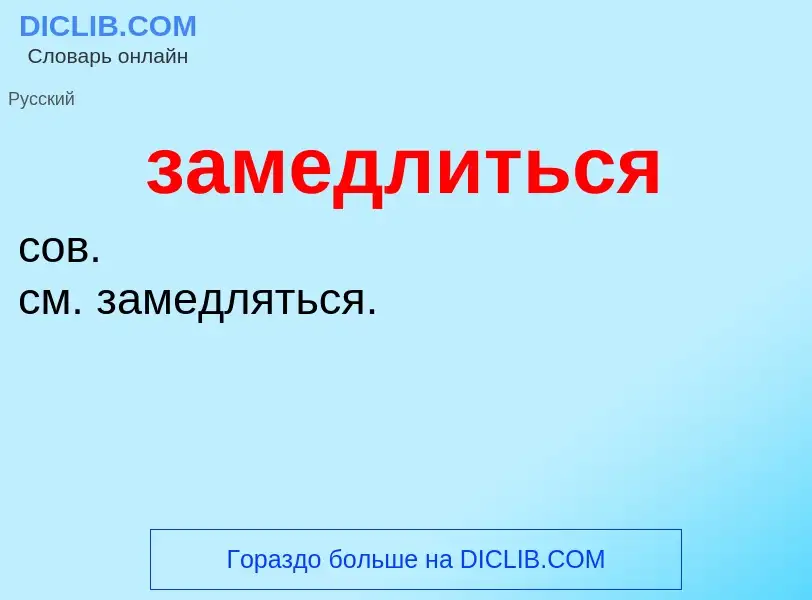 DICLIB.COM
Словарь онлайн

Русский

замедлиться

сов.
см. замедляться.

Гораздо больше на DICLIB.COM